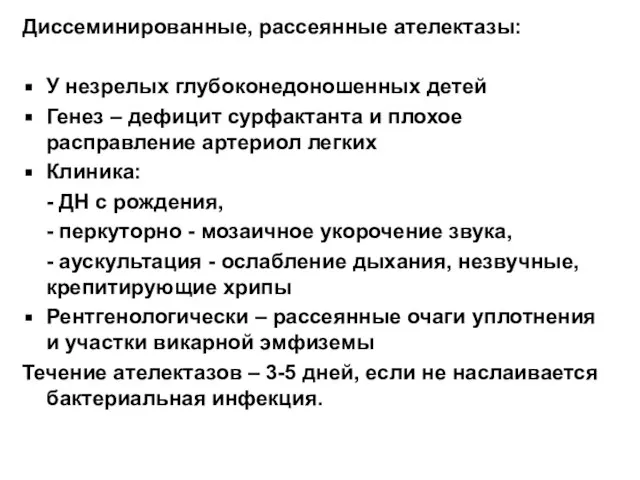 Диссеминированные, рассеянные ателектазы:

▪ У незрелых глубоконедоношенных детей
▪ Генез – дефицит сурфактанта и плохое расправление артериол легких
▪ Клиника:
- ДН с рождения,
- перкуторно - мозаичное укорочение звука,
- аускультация - ослабление дыхания, незвучные, крепитирующие хрипы
▪ Рентгенологически – рассеянные очаги уплотнения и участки викарной эмфиземы

Течение ателектазов – 3-5 дней, если не наслаивается бактериальная инфекция.